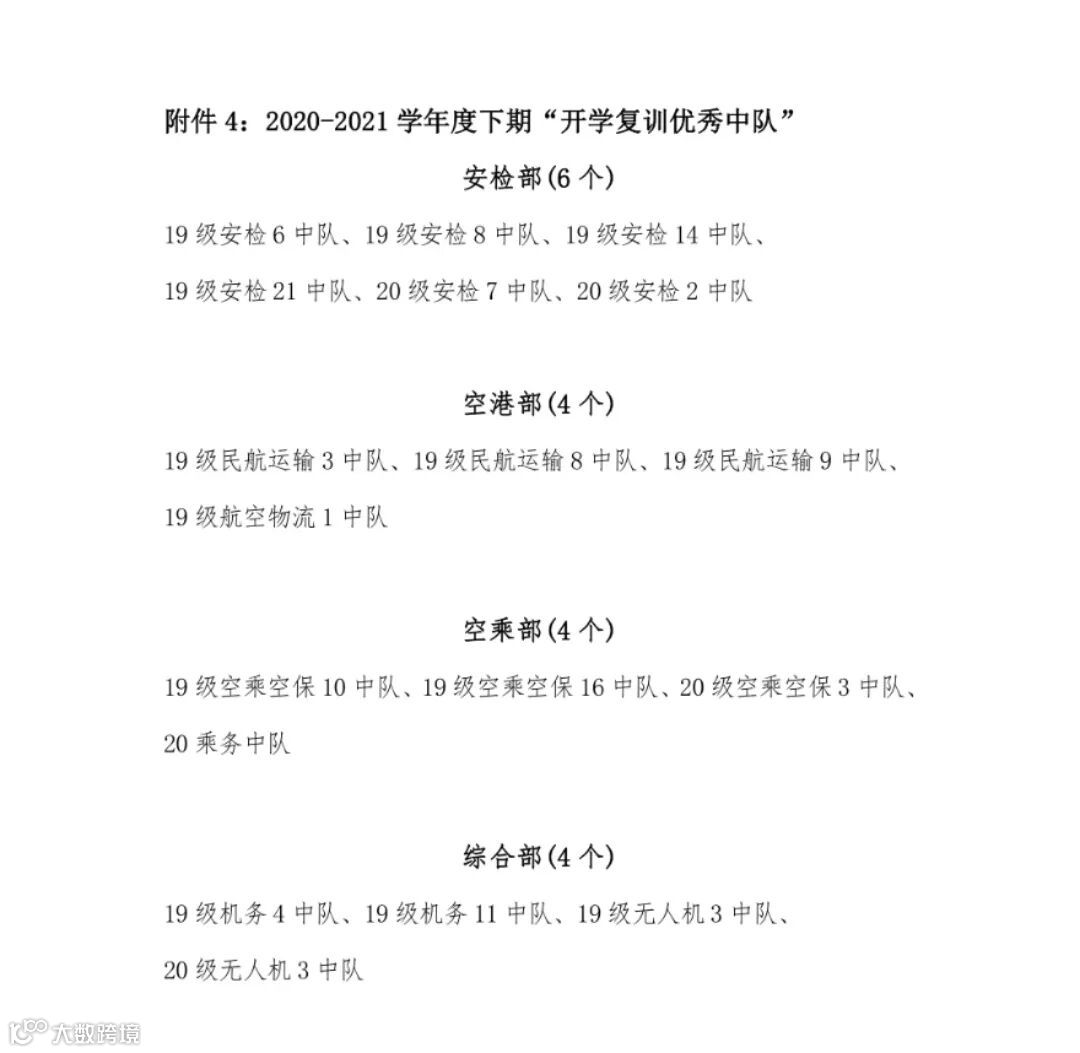 附件 4：2020-2021 学年度下期“开学复训优秀中队”

安检部(6 个)

19 级安检 6 中队、19 级安检 8 中队、19 级安检 14 中队、19 级安检 21 中队、20 级安检 7 中队、20 级安检 2 中队

空港部(4 个)

19 级民航运输 3 中队、19 级民航运输 8 中队、19 级民航运输 9 中队、19 级航空物流 1 中队

空乘部(4 个)

19 级空乘空保 10 中队、19 级空乘空保 16 中队、20 级空乘空保 3 中队、20 乘务中队

综合部(4 个)

19 级机务 4 中队、19 级机务 11 中队、19 级无人机 3 中队、20 级无人机 3 中队

大数跨境